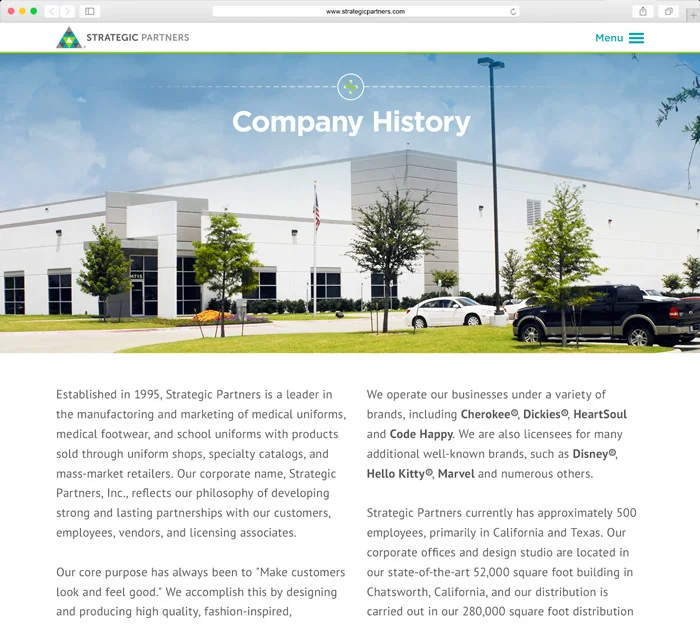 www.strategicpartners.com

STRATEGIC PARTNERS

Menu

Company History

Established in 1995, Strategic Partners is a leader in the manufactoring and marketing of medical uniforms, medical footwear, and school uniforms with products sold through uniform shops, specialty catalogs, and mass-market retailers. Our corporate name, Strategic Partners, Inc., reflects our philosophy of developing strong and lasting partnerships with our customers, employees, vendors, and licensing associates.

Our core purpose has always been to "Make customers look and feel good." We accomplish this by designing and producing high quality, fashion-inspired,

We operate our businesses under a variety of brands, including Cherokee®, Dickies®, HeartSoul and Code Happy. We are also licensees for many additional well-known brands, such as Disney®, Hello Kitty®, Marvel and numerous others.

Strategic Partners currently has approximately 500 employees, primarily in California and Texas. Our corporate offices and design studio are located in our state-of-the-art 52,000 square foot building in Chatsworth, California, and our distribution is carried out in our 280,000 square foot distribution